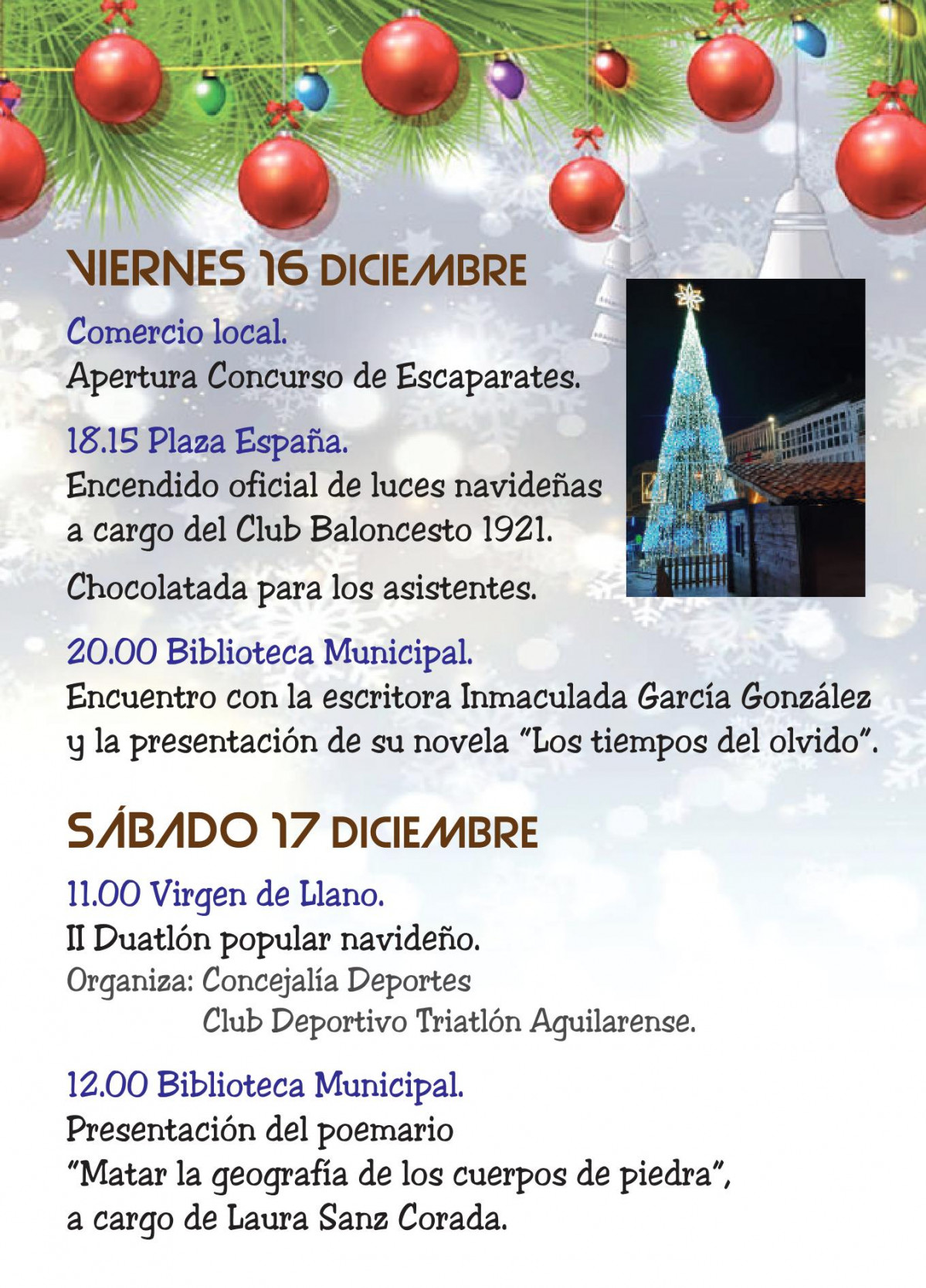 VIERNES 16 DICIEMBRE

Comercio local.
Apertura Concurso de Escaparates.

18.15 Plaza España.
Encendido oficial de luces navideñas a cargo del Club Baloncesto 1921.

Chocolatada para los asistentes.

20.00 Biblioteca Municipal.
Encuentro con la escritora Inmaculada García González y la presentación de su novela "Los tiempos del olvido".

SÁBADO 17 DICIEMBRE

11.00 Virgen de Llano.
II Duatlón popular navideño.
Organiza: Concejalía Deportes
Club Deportivo Triatlón Aguilarense.

12.00 Biblioteca Municipal.
Presentación del poemario
"Matar la geografía de los cuerpos de piedra",
a cargo de Laura Sanz Corada.